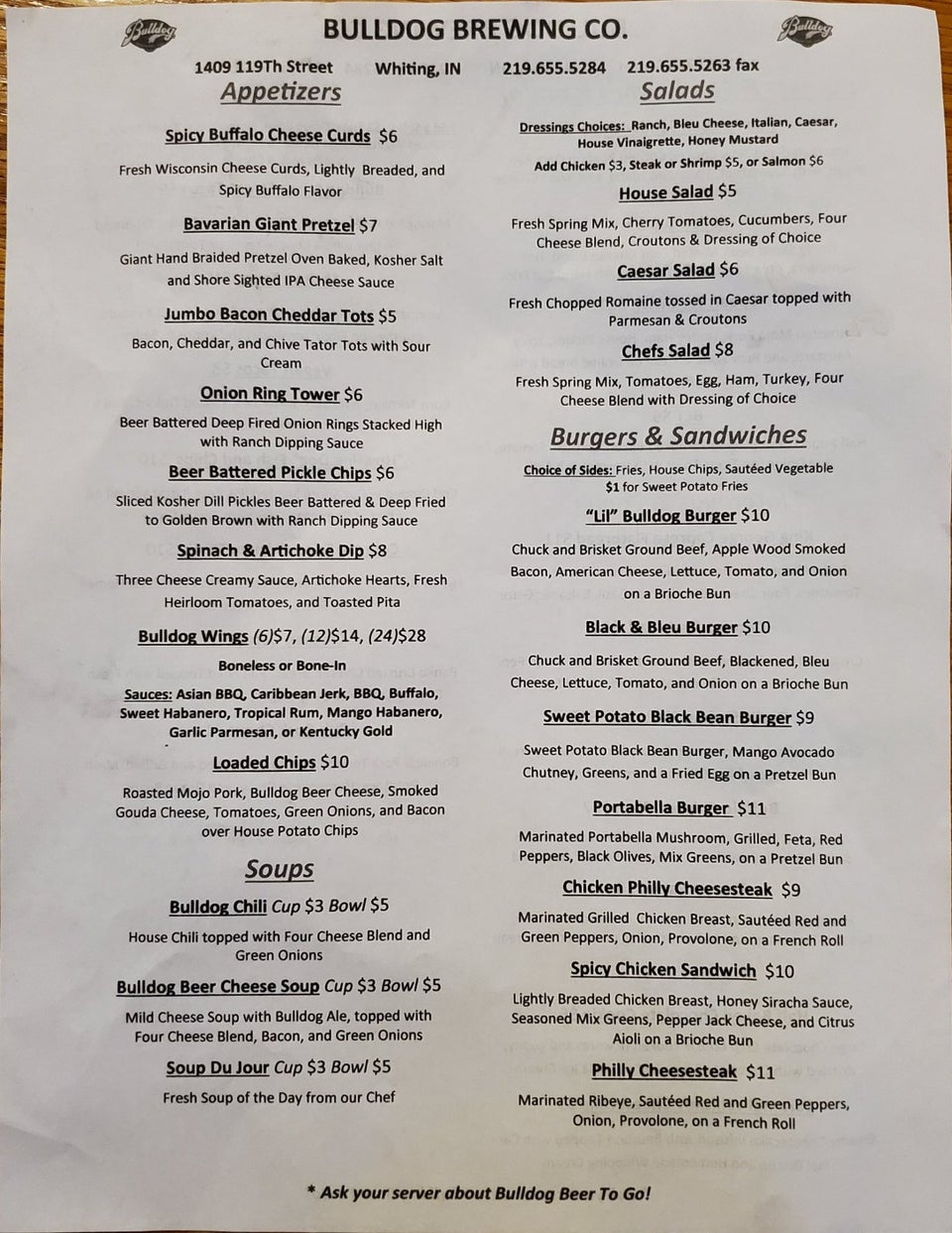 Bulldog BULLDOG BREWING CO. Bulldog

1409 119Th Street Whiting, IN 219.655.5284 219.655.5263 fax

Appetizers

Spicy Buffalo Cheese Curds $6

Fresh Wisconsin Cheese Curds, Lightly Breaded, and Spicy Buffalo Flavor

Bavarian Giant Pretzel $7

Giant Hand Braided Pretzel Oven Baked, Kosher Salt and Shore Sighted IPA Cheese Sauce

Jumbo Bacon Cheddar Tots $5

Bacon, Cheddar, and Chive Tator Tots with Sour Cream

Onion Ring Tower $6

Beer Battered Deep Fired Onion Rings Stacked High with Ranch Dipping Sauce

Beer Battered Pickle Chips $6

Sliced Kosher Dill Pickles Beer Battered & Deep Fried to Golden Brown with Ranch Dipping Sauce

Spinach & Artichoke Dip $8

Three Cheese Creamy Sauce, Artichoke Hearts, Fresh Heirloom Tomatoes, and Toasted Pita

Bulldog Wings (6)$7, (12)$14, (24)$28

Boneless or Bone-In

Sauces: Asian BBQ, Caribbean Jerk, BBQ, Buffalo, Sweet Habanero, Tropical Rum, Mango Habanero, Garlic Parmesan, or Kentucky Gold

Loaded Chips $10

Roasted Mojo Pork, Bulldog Beer Cheese, Smoked Gouda Cheese, Tomatoes, Green Onions, and Bacon over House Potato Chips

Soups

Bulldog Chili Cup $3 Bowl $5

House Chili topped with Four Cheese Blend and Green Onions

Bulldog Beer Cheese Soup Cup $3 Bowl $5

Mild Cheese Soup with Bulldog Ale, topped with Four Cheese Blend, Bacon, and Green Onions

Soup Du Jour Cup $3 Bowl $5

Fresh Soup of the Day from our Chef

Salads

Dressings Choices: Ranch, Bleu Cheese, Italian, Caesar, House Vinaigrette, Honey Mustard

Add Chicken $3, Steak or Shrimp $5, or Salmon $6

House Salad $5

Fresh Spring Mix, Cherry Tomatoes, Cucumbers, Four Cheese Blend, Croutons & Dressing of Choice

Caesar Salad $6

Fresh Chopped Romaine tossed in Caesar topped with Parmesan & Croutons

Chefs Salad $8

Fresh Spring Mix, Tomatoes, Egg, Ham, Turkey, Four Cheese Blend with Dressing of Choice

Burgers & Sandwiches

Choice of Sides: Fries, House Chips, Sautéed Vegetable $1 for Sweet Potato Fries

"Lil" Bulldog Burger $10

Chuck and Brisket Ground Beef, Apple Wood Smoked Bacon, American Cheese, Lettuce, Tomato, and Onion on a Brioche Bun

Black & Bleu Burger $10

Chuck and Brisket Ground Beef, Blackened, Bleu Cheese, Lettuce, Tomato, and Onion on a Brioche Bun

Sweet Potato Black Bean Burger $9

Sweet Potato Black Bean Burger, Mango Avocado Chutney, Greens, and a Fried Egg on a Pretzel Bun

Portabella Burger $11

Marinated Portabella Mushroom, Grilled, Feta, Red Peppers, Black Olives, Mix Greens, on a Pretzel Bun

Chicken Philly Cheesesteak $9

Marinated Grilled Chicken Breast, Sautéed Red and Green Peppers, Onion, Provolone, on a French Roll

Spicy Chicken Sandwich $10

Lightly Breaded Chicken Breast, Honey Siracha Sauce, Seasoned Mix Greens, Pepper Jack Cheese, and Citrus Aioli on a Brioche Bun

Philly Cheesesteak $11

Marinated Ribeye, Sautéed Red and Green Peppers, Onion, Provolone, on a French Roll

* Ask your server about Bulldog Beer To Go!